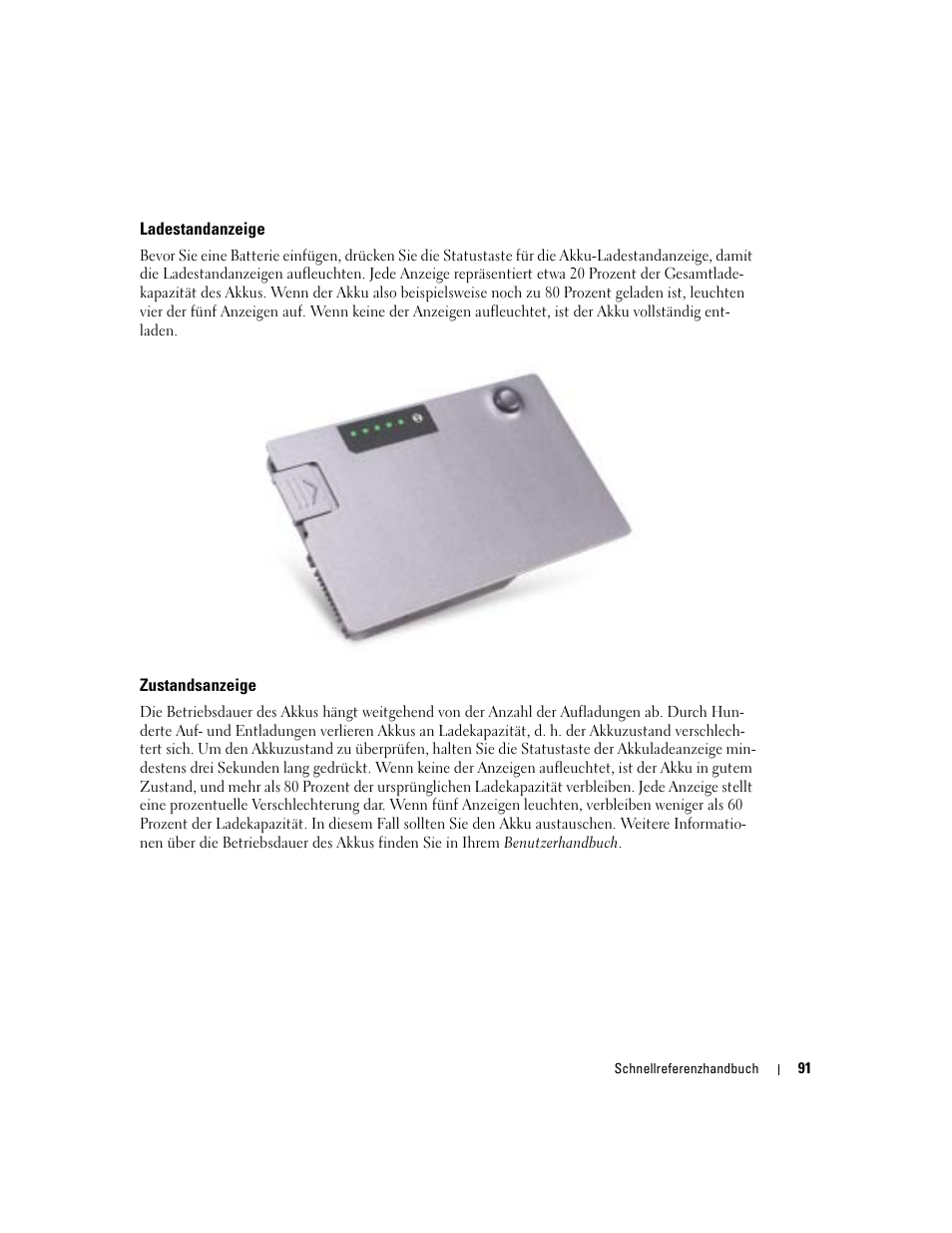 Ladestandanzeige

Bevor Sie eine Batterie einfügen, drücken Sie die Statustaste für die Akku-Ladestandanzeige, damit die Ladestandanzeigen aufleuchten. Jede Anzeige repräsentiert etwa 20 Prozent der Gesamtladekapazität des Akkus. Wenn der Akku also beispielsweise noch zu 80 Prozent geladen ist, leuchten vier der fünf Anzeigen auf. Wenn keine der Anzeigen aufleuchtet, ist der Akku vollständig entladen.

Zustandsanzeige

Die Betriebsdauer des Akkus hängt weitgehend von der Anzahl der Aufladungen ab. Durch Hunderte Auf- und Entladungen verlieren Akkus an Ladekapazität, d. h. der Akkuzustand verschlechtert sich. Um den Akkuzustand zu überprüfen, halten Sie die Statustaste der Akkuladeanzeige mindestens drei Sekunden lang gedrückt. Wenn keine der Anzeigen aufleuchtet, ist der Akku in gutem Zustand, und mehr als 80 Prozent der ursprünglichen Ladekapazität verbleiben. Jede Anzeige stellt eine prozentuelle Verschlechterung dar. Wenn fünf Anzeigen leuchten, verbleiben weniger als 60 Prozent der Ladekapazität. In diesem Fall sollten Sie den Akku austauschen. Weitere Informationen über die Betriebsdauer des Akkus finden Sie in Ihrem Benutzerhandbuch.

Schnellreferenzhandbuch | 91